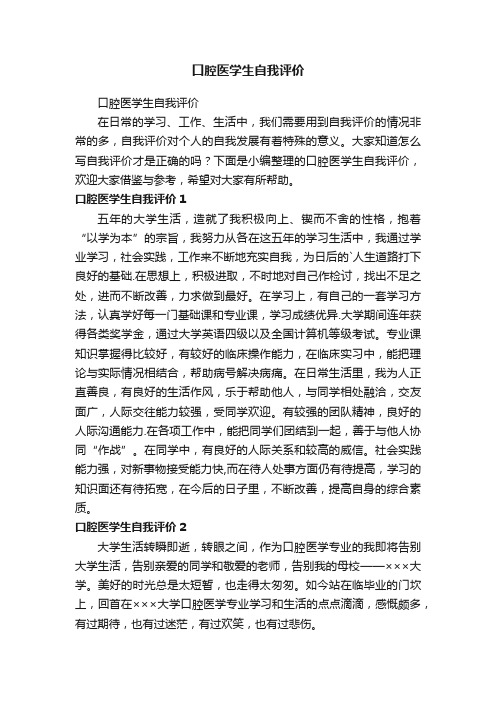 口腔医学生自我评价

口腔医学生自我评价

在日常的学习、工作、生活中，我们需要用到自我评价的情况非常的多，自我评价对个人的自我发展有着特殊的意义。大家知道怎么写自我评价才是正确的吗？下面是小编整理的口腔医学生自我评价，欢迎大家借鉴与参考，希望对大家有所帮助。

口腔医学生自我评价 1

五年的大学生活，造就了我积极向上、锲而不舍的性格，抱着“以学为本”的宗旨，我努力从各在这五年的学习生活中，我通过学业学习，社会实践，工作来不断地充实自我，为日后的`人生道路打下良好的基础.在思想上，积极进取，不时地对自己作检讨，找出不足之处，进而不断改善，力求做到最好。在学习上，有自己的一套学习方法，认真学好每一门基础课和专业课，学习成绩优异.大学期间连年获得各类奖学金，通过大学英语四级以及全国计算机等级考试。专业课知识掌握得比较好，有较好的临床操作能力，在临床实习中，能把理论与实际情况相结合，帮助病号解决病痛。在日常生活里，我为人正直善良，有良好的生活作风，乐于帮助他人，与同学相处融洽，交友面广，人际交往能力较强，受同学欢迎。有较强的团队精神，良好的人际沟通能力.在各项工作中，能把同学们团结到一起，善于与他人协同“作战”。在同学中，有良好的人际关系和较高的威信。社会实践能力强，对新事物接受能力快,而在待人处事方面仍有待提高，学习的知识面还有待拓宽，在今后的日子里，不断改善，提高自身的综合素质。

口腔医学生自我评价 2

大学生活转瞬即逝，转眼之间，作为口腔医学专业的我即将告别大学生活，告别亲爱的同学和敬爱的老师，告别我的母校——×××大学。美好的时光总是太短暂，也走得太匆匆。如今站在临毕业的门坎上，回首在×××大学口腔医学专业学习和生活的点点滴滴，感慨颇多，有过期待，也有过迷茫，有过欢笑，也有过悲伤。